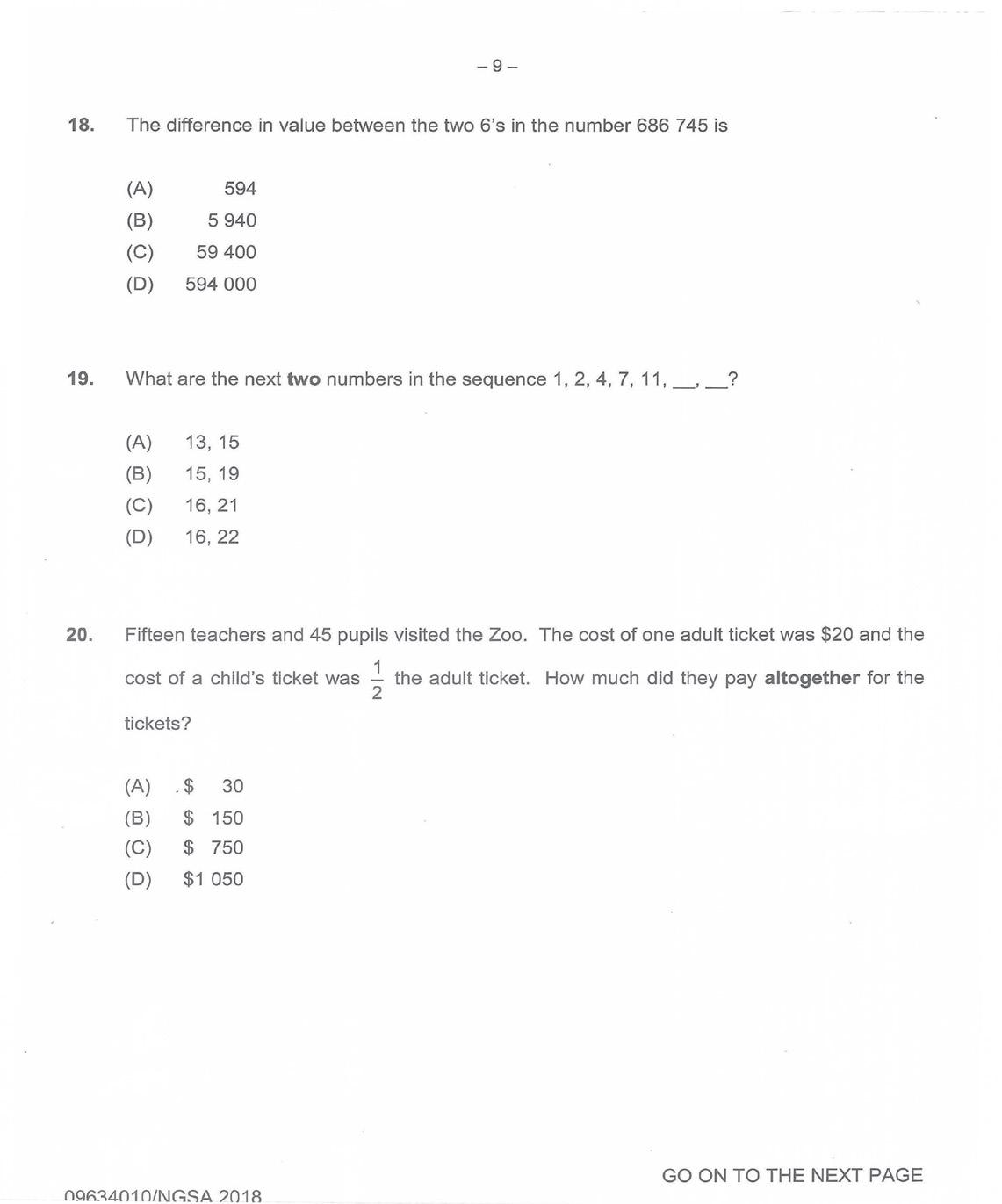 – 9 –

18. The difference in value between the two 6's in the number 686 745 is

(A) 594
(B) 5 940
(C) 59 400
(D) 594 000

19. What are the next **two** numbers in the sequence 1, 2, 4, 7, 11, __, __?

(A) 13, 15
(B) 15, 19
(C) 16, 21
(D) 16, 22

20. Fifteen teachers and 45 pupils visited the Zoo. The cost of one adult ticket was \$20 and the cost of a child's ticket was $\frac{1}{2}$ the adult ticket. How much did they pay **altogether** for the tickets?

(A) \$ 30
(B) \$ 150
(C) \$ 750
(D) \$1 050

GO ON TO THE NEXT PAGE

09634010/NGSA 2018